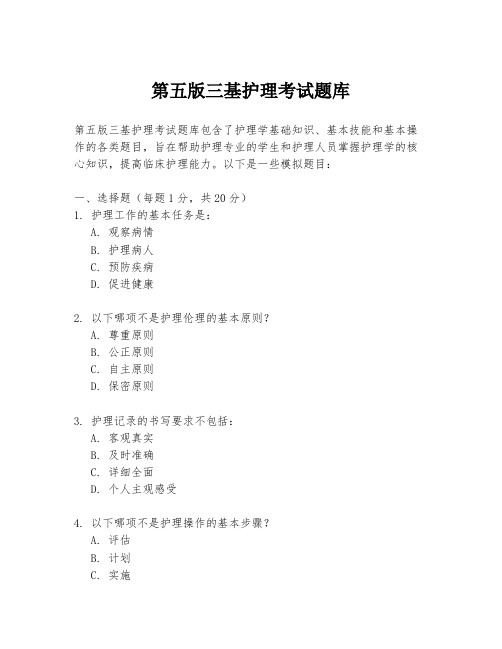 第五版三基护理考试题库

第五版三基护理考试题库包含了护理学基础知识、基本技能和基本操作的各类题目，旨在帮助护理专业的学生和护理人员掌握护理学的核心知识，提高临床护理能力。以下是一些模拟题目：

一、选择题（每题1分，共20分）
1. 护理工作的基本任务是：
A. 观察病情
B. 护理病人
C. 预防疾病
D. 促进健康

2. 以下哪项不是护理伦理的基本原则？
A. 尊重原则
B. 公正原则
C. 自主原则
D. 保密原则

3. 护理记录的书写要求不包括：
A. 客观真实
B. 及时准确
C. 详细全面
D. 个人主观感受

4. 以下哪项不是护理操作的基本步骤？
A. 评估
B. 计划
C. 实施